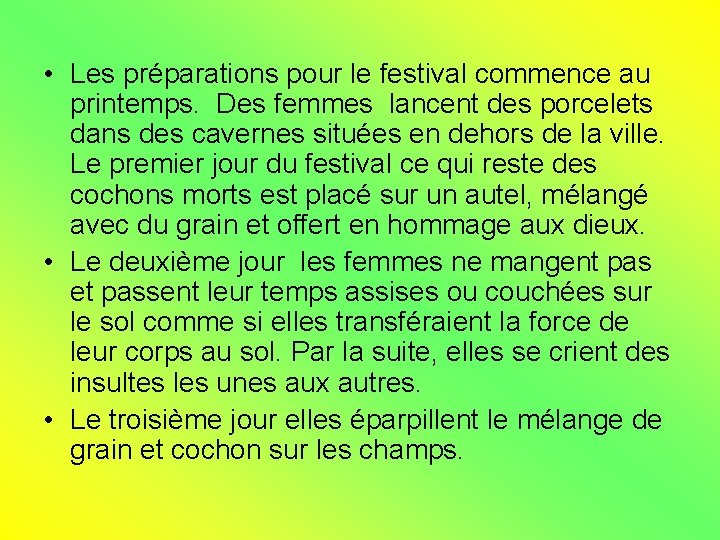 • Les préparations pour le festival commence au printemps. Des femmes lancent des porcelets dans des cavernes situées en dehors de la ville. Le premier jour du festival ce qui reste des cochons morts est placé sur un autel, mélangé avec du grain et offert en hommage aux dieux.

• Le deuxième jour les femmes ne mangent pas et passent leur temps assises ou couchées sur le sol comme si elles transféraient la force de leur corps au sol. Par la suite, elles se crient des insultes les unes aux autres.

• Le troisième jour elles éparpillent le mélange de grain et cochon sur les champs.